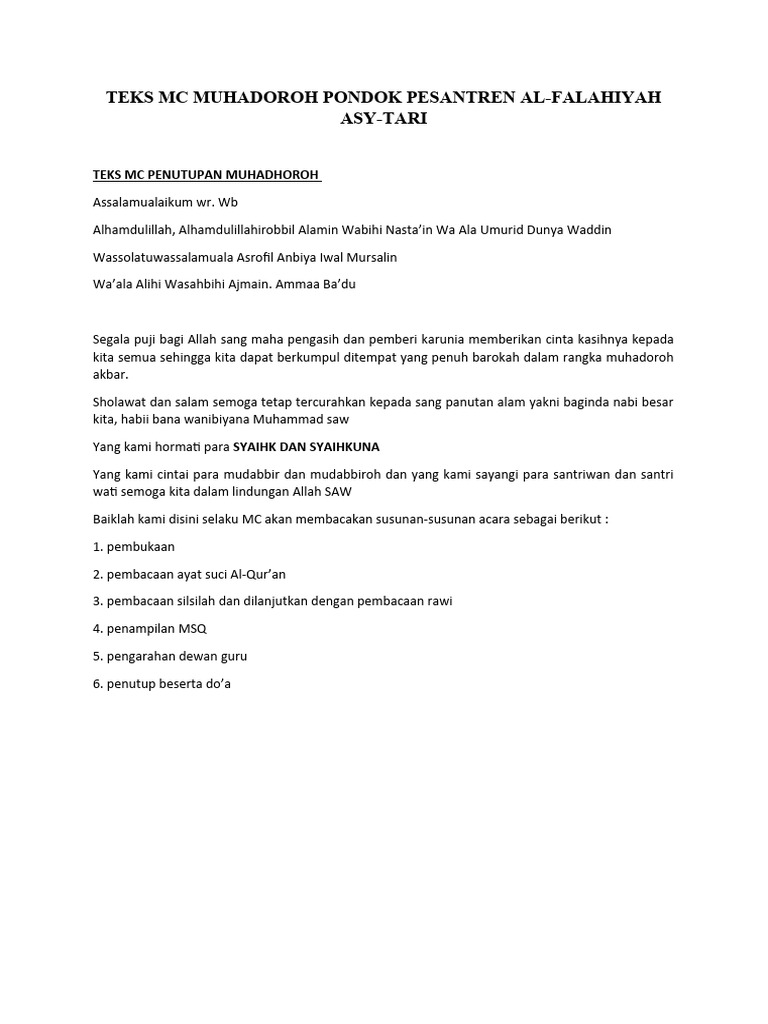 TEKS MC MUHADOROH PONDOK PESANTREN AL-FALAHIYAH ASY-TARI

TEKS MC PENUTUPAN MUHADHOROH

Assalamualaikum wr. Wb

Alhamdulillah, Alhamdulillahirobbil Alamin Wabihi Nasta'in Wa Ala Umurid Dunya Waddin

Wassolatuwassalamuala Asrofil Anbiya Iwal Mursalin

Wa'ala Alihi Wasahbihi Ajmain. Ammaa Ba'du

Segala puji bagi Allah sang maha pengasih dan pemberi karunia memberikan cinta kasihnya kepada kita semua sehingga kita dapat berkumpul ditempat yang penuh barokah dalam rangka muhadoroh akbar.

Sholawat dan salam semoga tetap tercurahkan kepada sang panutan alam yakni baginda nabi besar kita, habii bana wanibiyana Muhammad saw

Yang kami hormati para SYAIHK DAN SYAIHKUNA

Yang kami cintai para mudabbir dan mudabbiroh dan yang kami sayangi para santriwan dan santri wati semoga kita dalam lindungan Allah SAW

Baiklah kami disini selaku MC akan membacakan susunan-susunan acara sebagai berikut :

1. pembukaan

2. pembacaan ayat suci Al-Qur'an

3. pembacaan silsilah dan dilanjutkan dengan pembacaan rawi

4. penampilan MSQ

5. pengarahan dewan guru

6. penutup beserta do'a